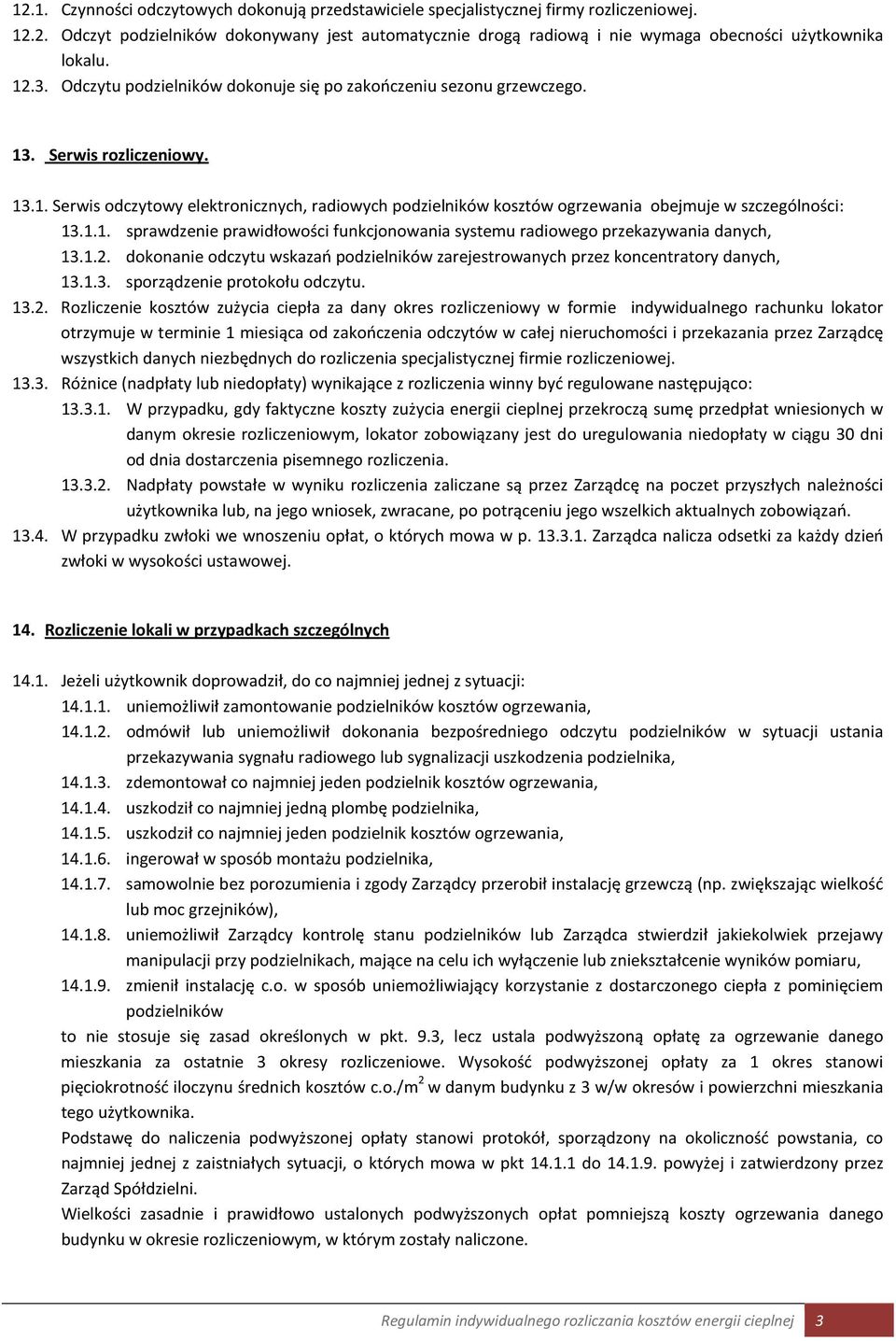 12.1. Czynności odczytowych dokonują przedstawiciele specjalistycznej firmy rozliczeniowej.
12.2. Odczyt podzielników dokonywany jest automatycznie drogą radiową i nie wymaga obecności użytkownika lokalu.
12.3. Odczytu podzielników dokonuje się po zakończeniu sezonu grzewczego.

13. Serwis rozliczeniowy.

13.1. Serwis odczytowy elektronicznych, radiowych podzielników kosztów ogrzewania obejmuje w szczególności:
13.1.1. sprawdzenie prawidłowości funkcjonowania systemu radiowego przekazywania danych,
13.1.2. dokonanie odczytu wskazań podzielników zarejestrowanych przez koncentratory danych,
13.1.3. sporządzenie protokołu odczytu.
13.2. Rozliczenie kosztów zużycia ciepła za dany okres rozliczeniowy w formie indywidualnego rachunku lokator otrzymuje w terminie 1 miesiąca od zakończenia odczytów w całej nieruchomości i przekazania przez Zarządcę wszystkich danych niezbędnych do rozliczenia specjalistycznej firmie rozliczeniowej.
13.3. Różnice (nadpłaty lub niedopłaty) wynikające z rozliczenia winny być regulowane następująco:
13.3.1. W przypadku, gdy faktyczne koszty zużycia energii cieplnej przekroczą sumę przedpłat wniesionych w danym okresie rozliczeniowym, lokator zobowiązany jest do uregulowania niedopłaty w ciągu 30 dni od dnia dostarczenia pisemnego rozliczenia.
13.3.2. Nadpłaty powstałe w wyniku rozliczenia zaliczane są przez Zarządcę na poczet przyszłych należności użytkownika lub, na jego wniosek, zwracane, po potrąceniu jego wszelkich aktualnych zobowiązań.
13.4. W przypadku zwłoki we wnoszeniu opłat, o których mowa w p. 13.3.1. Zarządca nalicza odsetki za każdy dzień zwłoki w wysokości ustawowej.

14. Rozliczenie lokali w przypadkach szczególnych

14.1. Jeżeli użytkownik doprowadził, do co najmniej jednej z sytuacji:
14.1.1. uniemożliwił zamontowanie podzielników kosztów ogrzewania,
14.1.2. odmówił lub uniemożliwił dokonania bezpośredniego odczytu podzielników w sytuacji ustania przekazywania sygnału radiowego lub sygnalizacji uszkodzenia podzielnika,
14.1.3. zdemontował co najmniej jeden podzielnik kosztów ogrzewania,
14.1.4. uszkodził co najmniej jedną plombę podzielnika,
14.1.5. uszkodził co najmniej jeden podzielnik kosztów ogrzewania,
14.1.6. ingerował w sposób montażu podzielnika,
14.1.7. samowolnie bez porozumienia i zgody Zarządcy przerobił instalację grzewczą (np. zwiększając wielkość lub moc grzejników),
14.1.8. uniemożliwił Zarządcy kontrolę stanu podzielników lub Zarządca stwierdził jakiekolwiek przejawy manipulacji przy podzielnikach, mające na celu ich wyłączenie lub zniekształcenie wyników pomiaru,
14.1.9. zmienił instalację c.o. w sposób uniemożliwiający korzystanie z dostarczonego ciepła z pominięciem podzielników
to nie stosuje się zasad określonych w pkt. 9.3, lecz ustala podwyższoną opłatę za ogrzewanie danego mieszkania za ostatnie 3 okresy rozliczeniowe. Wysokość podwyższonej opłaty za 1 okres stanowi pięciokrotność iloczynu średnich kosztów c.o./m$^2$ w danym budynku z 3 w/w okresów i powierzchni mieszkania tego użytkownika.
Podstawę do naliczenia podwyższonej opłaty stanowi protokół, sporządzony na okoliczność powstania, co najmniej jednej z zaistniałych sytuacji, o których mowa w pkt 14.1.1 do 14.1.9. powyżej i zatwierdzony przez Zarząd Spółdzielni.
Wielkości zasadnie i prawidłowo ustalonych podwyższonych opłat pomniejszą koszty ogrzewania danego budynku w okresie rozliczeniowym, w którym zostały naliczone.

Regulamin indywidualnego rozliczania kosztów energii cieplnej 3